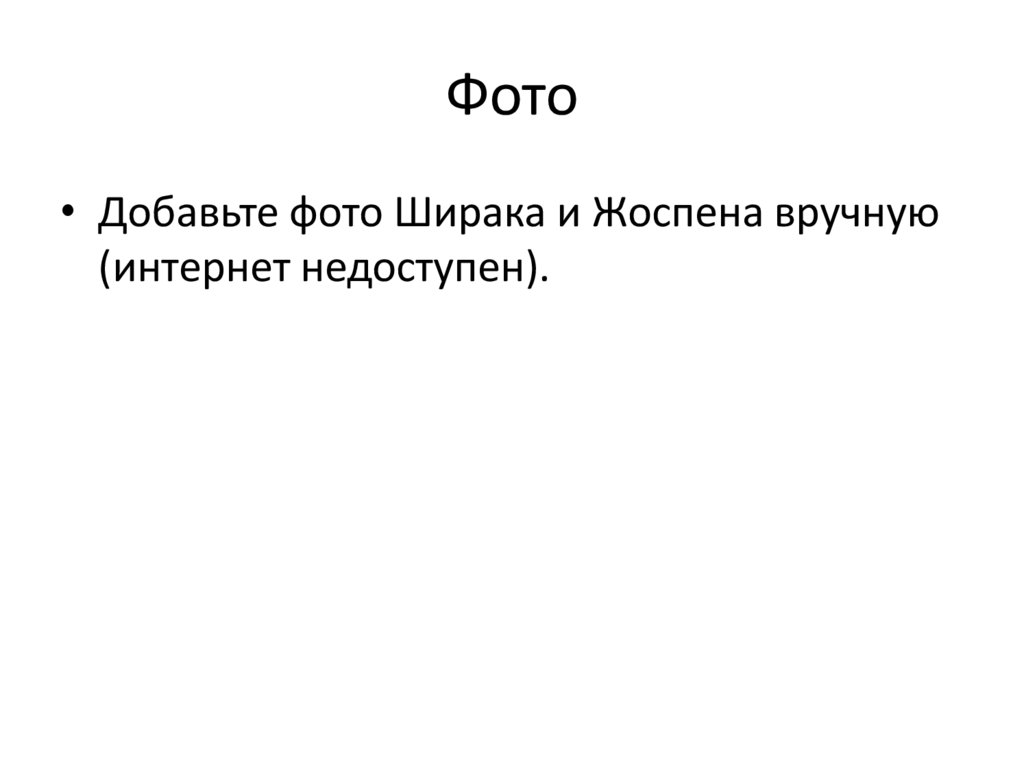 Фото

• Добавьте фото Ширака и Жоспена вручную (интернет недоступен).